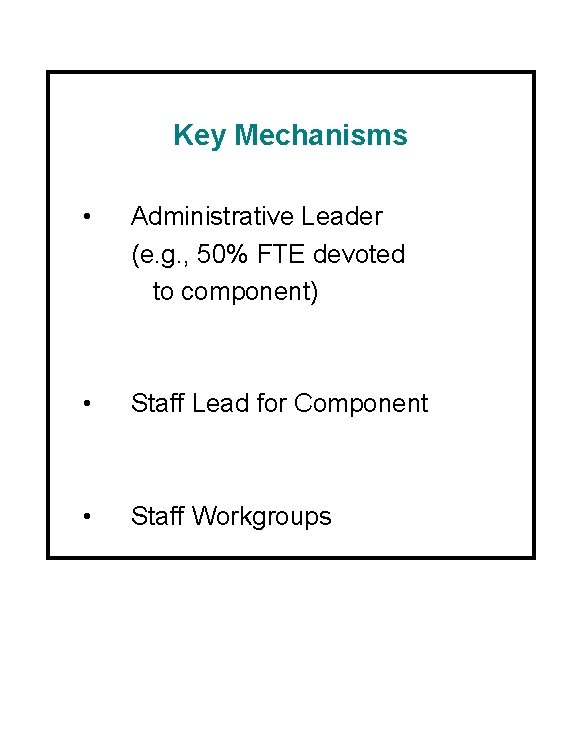 Key Mechanisms

• Administrative Leader (e.g., 50% FTE devoted to component)

• Staff Lead for Component

• Staff Workgroups